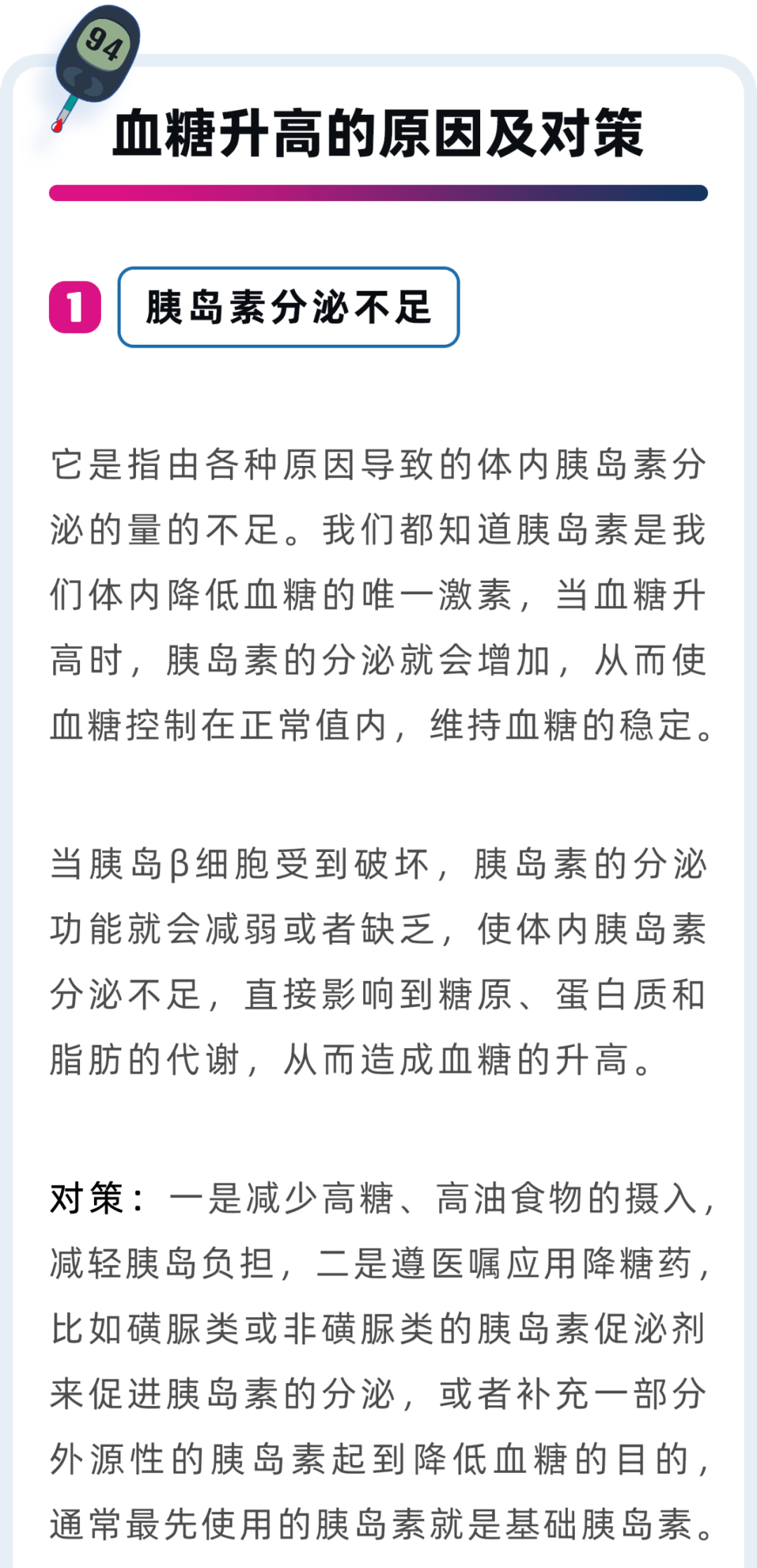 94

血糖升高的原因及对策

1 胰岛素分泌不足

它是指由各种原因导致的体内胰岛素分泌的量的不足。我们都知道胰岛素是我们体内降低血糖的唯一激素，当血糖升高时，胰岛素的分泌就会增加，从而使血糖控制在正常值内，维持血糖的稳定。

当胰岛β细胞受到破坏，胰岛素的分泌功能就会减弱或者缺乏，使体内胰岛素分泌不足，直接影响到糖原、蛋白质和脂肪的代谢，从而造成血糖的升高。

对策：一是减少高糖、高油食物的摄入，减轻胰岛负担，二是遵医嘱应用降糖药，比如磺脲类或非磺脲类的胰岛素促泌剂来促进胰岛素的分泌，或者补充一部分外源性的胰岛素起到降低血糖的目的，通常最先使用的胰岛素就是基础胰岛素。